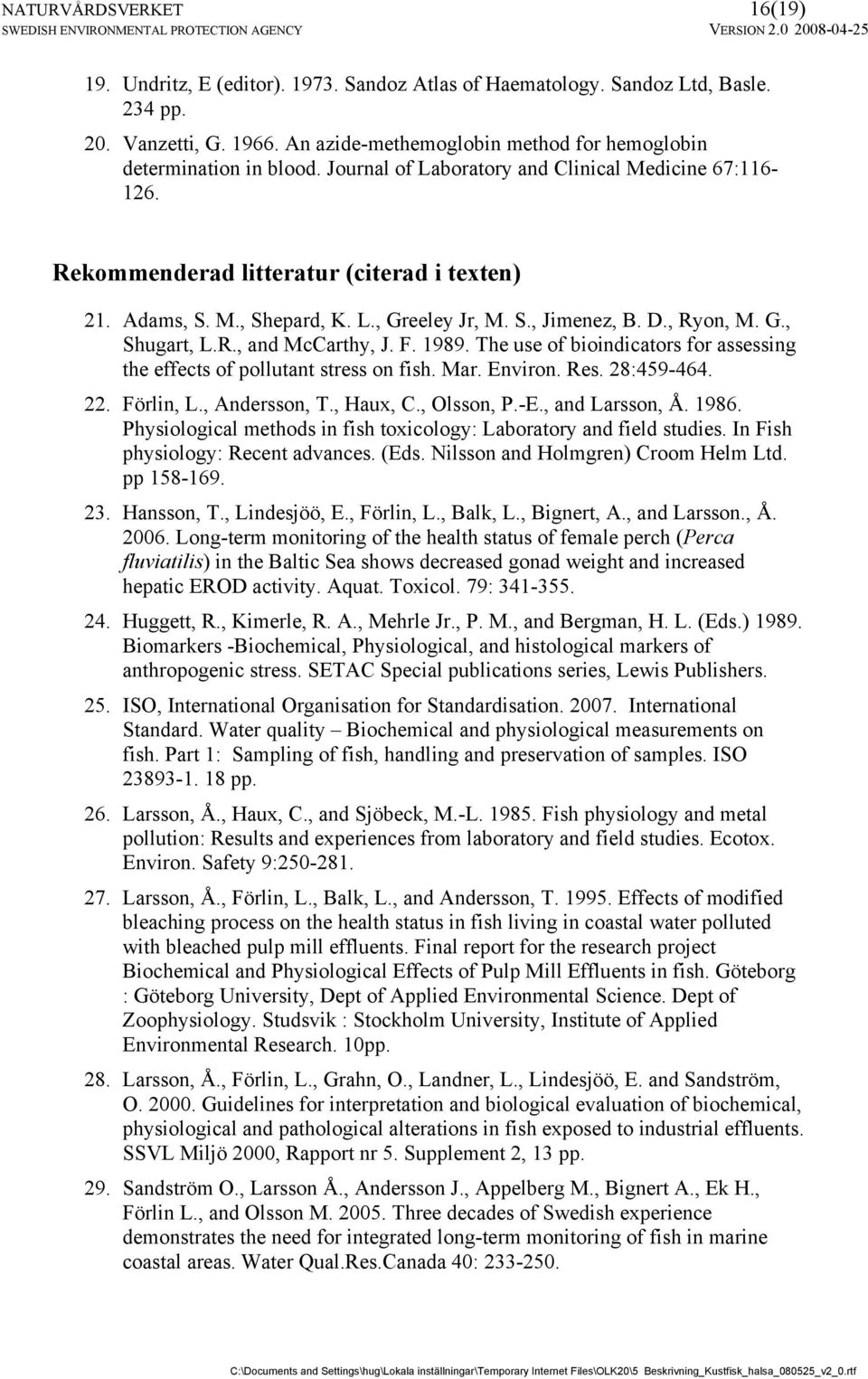 NATURVÅRDSVERKET
SWEDISH ENVIRONMENTAL PROTECTION AGENCY

16(19)
VERSION 2.0 2008-04-25

19. Undritz, E (editor). 1973. Sandoz Atlas of Haematology. Sandoz Ltd, Basle. 234 pp.

20. Vanzetti, G. 1966. An azide-methemoglobin method for hemoglobin determination in blood. Journal of Laboratory and Clinical Medicine 67:116-126.

Rekommenderad litteratur (citerad i texten)

21. Adams, S. M., Shepard, K. L., Greeley Jr, M. S., Jimenez, B. D., Ryon, M. G., Shugart, L.R., and McCarthy, J. F. 1989. The use of bioindicators for assessing the effects of pollutant stress on fish. Mar. Environ. Res. 28:459-464.

22. Förlin, L., Andersson, T., Haux, C., Olsson, P.-E., and Larsson, Å. 1986. Physiological methods in fish toxicology: Laboratory and field studies. In Fish physiology: Recent advances. (Eds. Nilsson and Holmgren) Croom Helm Ltd. pp 158-169.

23. Hansson, T., Lindesjöö, E., Förlin, L., Balk, L., Bignert, A., and Larsson., Å. 2006. Long-term monitoring of the health status of female perch (Perca fluviatilis) in the Baltic Sea shows decreased gonad weight and increased hepatic EROD activity. Aquat. Toxicol. 79: 341-355.

24. Huggett, R., Kimerle, R. A., Mehrle Jr., P. M., and Bergman, H. L. (Eds.) 1989. Biomarkers -Biochemical, Physiological, and histological markers of anthropogenic stress. SETAC Special publications series, Lewis Publishers.

25. ISO, International Organisation for Standardisation. 2007. International Standard. Water quality – Biochemical and physiological measurements on fish. Part 1: Sampling of fish, handling and preservation of samples. ISO 23893-1. 18 pp.

26. Larsson, Å., Haux, C., and Sjöbeck, M.-L. 1985. Fish physiology and metal pollution: Results and experiences from laboratory and field studies. Ecotox. Environ. Safety 9:250-281.

27. Larsson, Å., Förlin, L., Balk, L., and Andersson, T. 1995. Effects of modified bleaching process on the health status in fish living in coastal water polluted with bleached pulp mill effluents. Final report for the research project Biochemical and Physiological Effects of Pulp Mill Effluents in fish. Göteborg : Göteborg University, Dept of Applied Environmental Science. Dept of Zoophysiology. Studsvik : Stockholm University, Institute of Applied Environmental Research. 10pp.

28. Larsson, Å., Förlin, L., Grahn, O., Landner, L., Lindesjöö, E. and Sandström, O. 2000. Guidelines for interpretation and biological evaluation of biochemical, physiological and pathological alterations in fish exposed to industrial effluents. SSVL Miljö 2000, Rapport nr 5. Supplement 2, 13 pp.

29. Sandström O., Larsson Å., Andersson J., Appelberg M., Bignert A., Ek H., Förlin L., and Olsson M. 2005. Three decades of Swedish experience demonstrates the need for integrated long-term monitoring of fish in marine coastal areas. Water Qual.Res.Canada 40: 233-250.

C:\Documents and Settings\hug\Lokala inställningar\Temporary Internet Files\OLK20\5 Beskrivning_Kustfisk_halsa_080525_v2_0.rtf